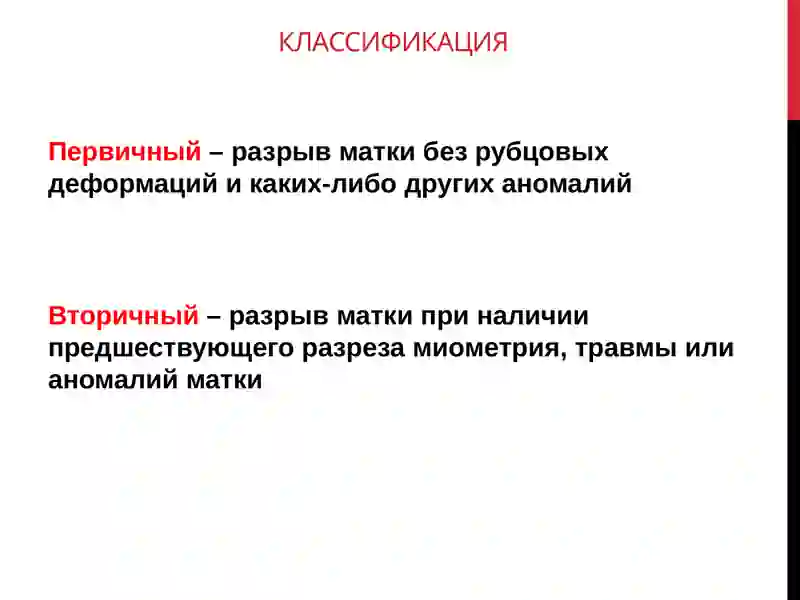 КЛАССИФИКАЦИЯ

Первичный – разрыв матки без рубцовых деформаций и каких-либо других аномалий

Вторичный – разрыв матки при наличии предшествующего разреза миометрия, травмы или аномалий матки